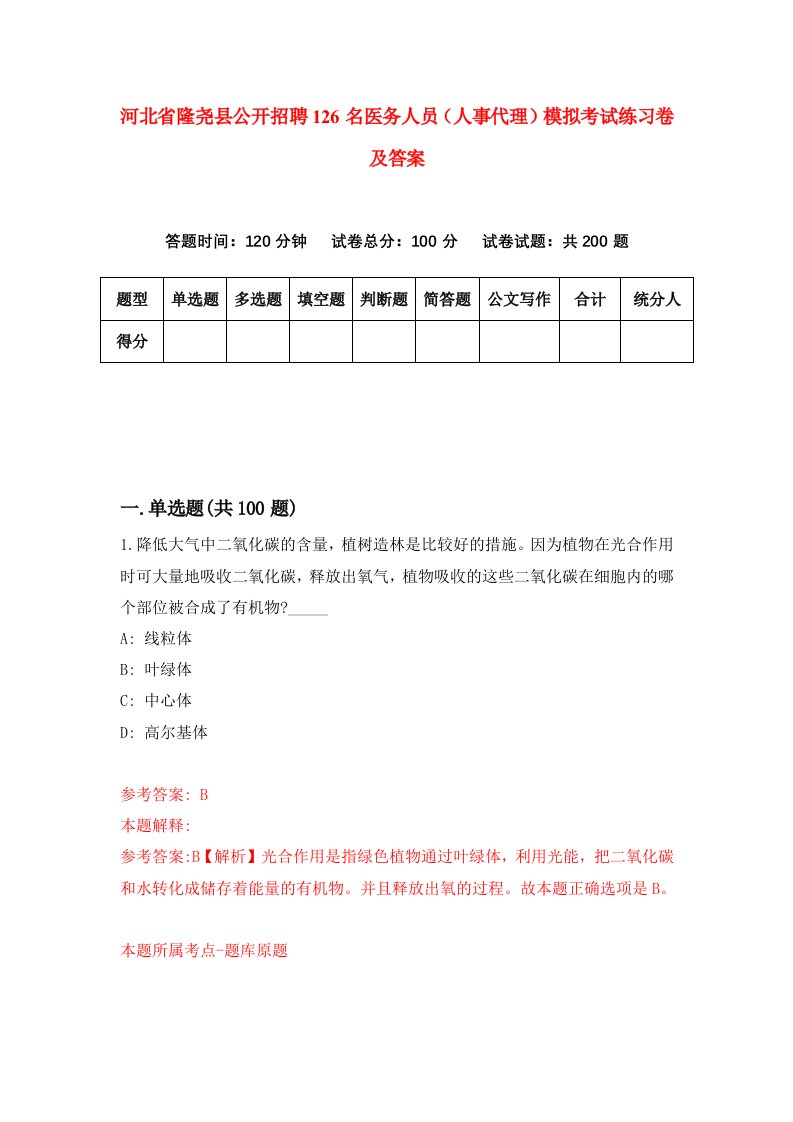 河北省隆尧县公开招聘126名医务人员（人事代理）模拟考试练习卷及答案

答题时间：120分钟　试卷总分：100分　试卷试题：共200题

| 题型 | 单选题 | 多选题 | 填空题 | 判断题 | 简答题 | 公文写作 | 合计 | 统分人 |
|---|---|---|---|---|---|---|---|---|
| 得分 | | | | | | | | |

一.单选题(共100题)

1.降低大气中二氧化碳的含量，植树造林是比较好的措施。因为植物在光合作用时可大量地吸收二氧化碳，释放出氧气，植物吸收的这些二氧化碳在细胞内的哪个部位被合成了有机物?_____

A: 线粒体

B: 叶绿体

C: 中心体

D: 高尔基体

参考答案: B

本题解释:

参考答案:B【解析】光合作用是指绿色植物通过叶绿体，利用光能，把二氧化碳和水转化成储存着能量的有机物。并且释放出氧的过程。故本题正确选项是B。

本题所属考点-题库原题